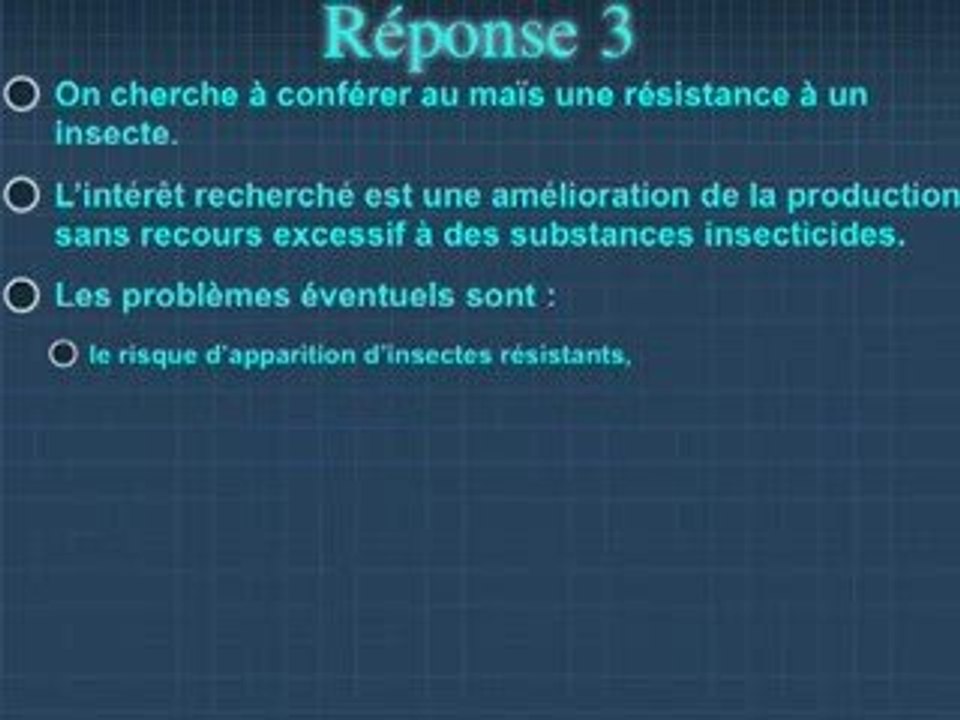 Réponse 3

• On cherche à conférer au maïs une résistance à un insecte.

• L'intérêt recherché est une amélioration de la production sans recours excessif à des substances insecticides.

• Les problèmes éventuels sont :

• le risque d'apparition d'insectes résistants,